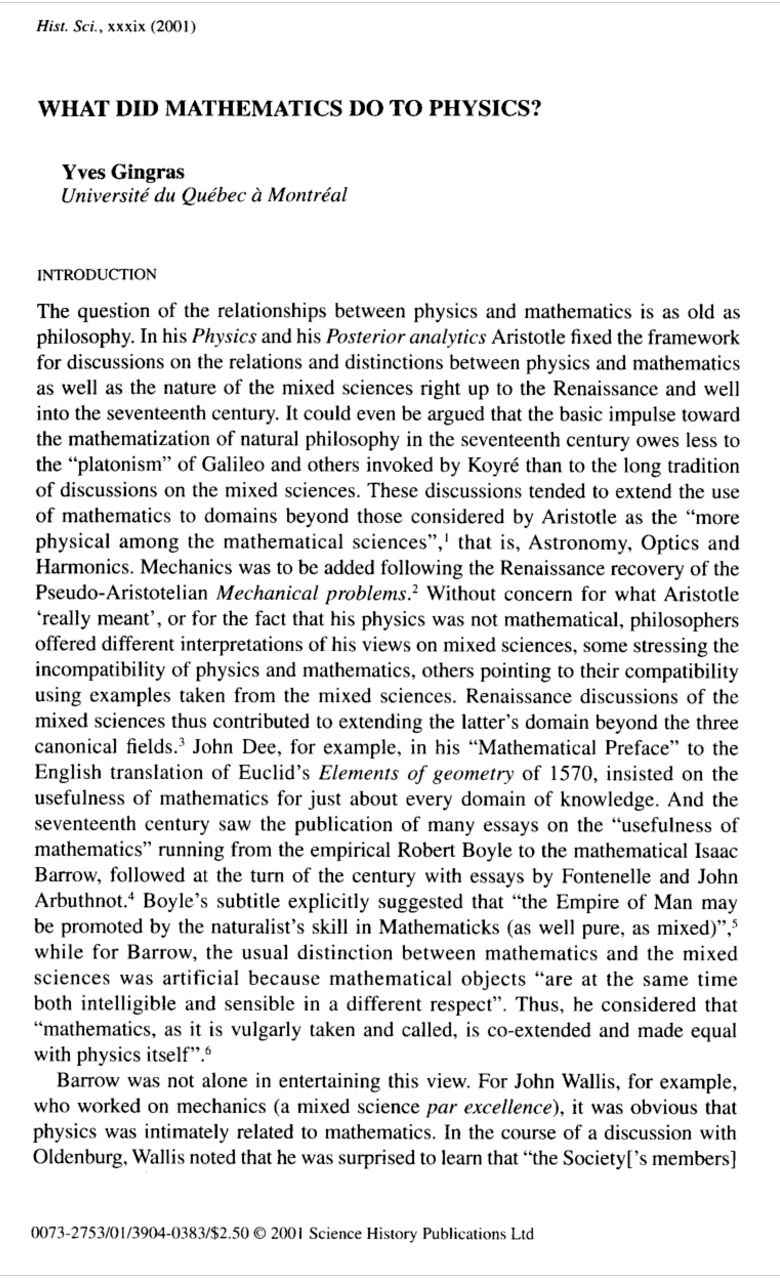 Hist. Sci., xxxix (2001)

WHAT DID MATHEMATICS DO TO PHYSICS?

Yves Gingras
Université du Québec à Montréal

INTRODUCTION

The question of the relationships between physics and mathematics is as old as philosophy. In his Physics and his Posterior analytics Aristotle fixed the framework for discussions on the relations and distinctions between physics and mathematics as well as the nature of the mixed sciences right up to the Renaissance and well into the seventeenth century. It could even be argued that the basic impulse toward the mathematization of natural philosophy in the seventeenth century owes less to the "platonism" of Galileo and others invoked by Koyré than to the long tradition of discussions on the mixed sciences. These discussions tended to extend the use of mathematics to domains beyond those considered by Aristotle as the "more physical among the mathematical sciences",$^1$ that is, Astronomy, Optics and Harmonics. Mechanics was to be added following the Renaissance recovery of the Pseudo-Aristotelian Mechanical problems.$^2$ Without concern for what Aristotle 'really meant', or for the fact that his physics was not mathematical, philosophers offered different interpretations of his views on mixed sciences, some stressing the incompatibility of physics and mathematics, others pointing to their compatibility using examples taken from the mixed sciences. Renaissance discussions of the mixed sciences thus contributed to extending the latter's domain beyond the three canonical fields.$^3$ John Dee, for example, in his "Mathematical Preface" to the English translation of Euclid's Elements of geometry of 1570, insisted on the usefulness of mathematics for just about every domain of knowledge. And the seventeenth century saw the publication of many essays on the "usefulness of mathematics" running from the empirical Robert Boyle to the mathematical Isaac Barrow, followed at the turn of the century with essays by Fontenelle and John Arbuthnot.$^4$ Boyle's subtitle explicitly suggested that "the Empire of Man may be promoted by the naturalist's skill in Mathematicks (as well pure, as mixed)",$^5$ while for Barrow, the usual distinction between mathematics and the mixed sciences was artificial because mathematical objects "are at the same time both intelligible and sensible in a different respect". Thus, he considered that "mathematics, as it is vulgarly taken and called, is co-extended and made equal with physics itself".$^6$

Barrow was not alone in entertaining this view. For John Wallis, for example, who worked on mechanics (a mixed science par excellence), it was obvious that physics was intimately related to mathematics. In the course of a discussion with Oldenburg, Wallis noted that he was surprised to learn that "the Society['s members]

0073-2753/01/3904-0383/$2.50 © 2001 Science History Publications Ltd